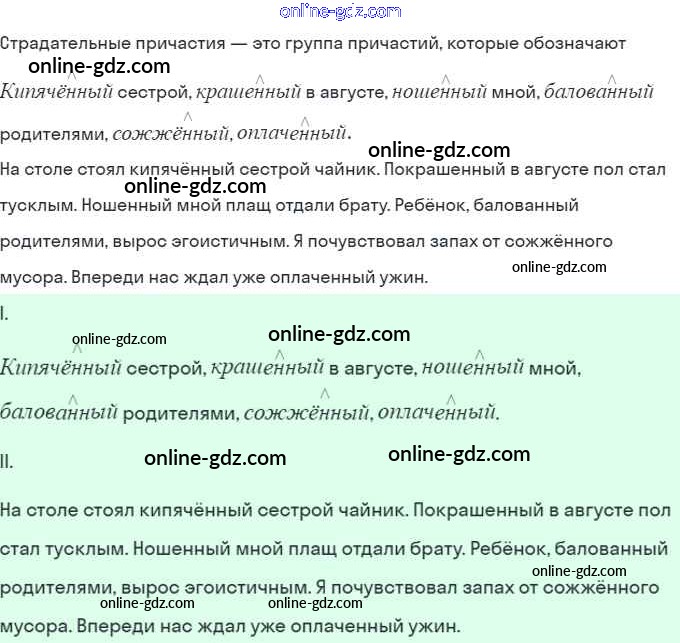 online-gdz.com

Страдательные причастия — это группа причастий, которые обозначают

online-gdz.com

Кипячённый сестрой, крашенный в августе, ношенный мной, балованный родителями, сожжённый, оплаченный.

online-gdz.com

На столе стоял кипячённый сестрой чайник. Покрашенный в августе пол стал тусклым. Ношенный мной плащ отдали брату. Ребёнок, балованный родителями, вырос эгоистичным. Я почувствовал запах от сожжённого мусора. Впереди нас ждал уже оплаченный ужин.

online-gdz.com

online-gdz.com

I.

online-gdz.com

online-gdz.com

Кипячённый сестрой, крашенный в августе, ношенный мной, балованный родителями, сожжённый, оплаченный.

II.

online-gdz.com

online-gdz.com

На столе стоял кипячённый сестрой чайник. Покрашенный в августе пол стал тусклым. Ношенный мной плащ отдали брату. Ребёнок, балованный родителями, вырос эгоистичным. Я почувствовал запах от сожжённого мусора. Впереди нас ждал уже оплаченный ужин.

online-gdz.com

online-gdz.com

online-gdz.com